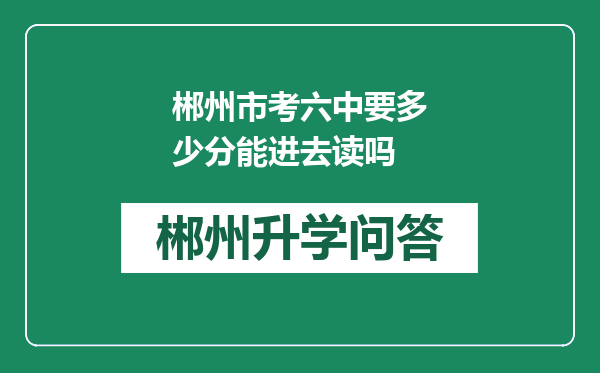 郴州市考六中要多少分能进去读吗

郴州升学问答